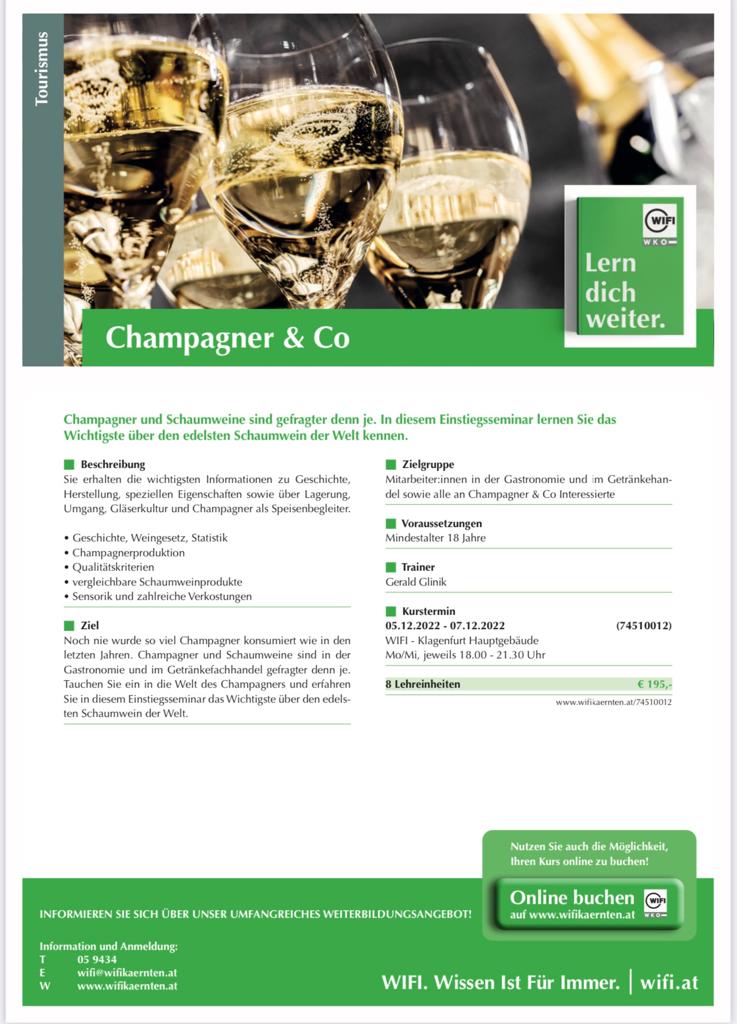 Tourismus

WIFI
WKO

Lern dich weiter.

Champagner & Co

Champagner und Schaumweine sind gefragter denn je. In diesem Einstiegsseminar lernen Sie das Wichtigste über den edelsten Schaumwein der Welt kennen.

Beschreibung
Sie erhalten die wichtigsten Informationen zu Geschichte, Herstellung, speziellen Eigenschaften sowie über Lagerung, Umgang, Gläserkultur und Champagner als Speisenbegleiter.

• Geschichte, Weingesetz, Statistik
• Champagnerproduktion
• Qualitätskriterien
• vergleichbare Schaumweinprodukte
• Sensorik und zahlreiche Verkostungen

Ziel
Noch nie wurde so viel Champagner konsumiert wie in den letzten Jahren. Champagner und Schaumweine sind in der Gastronomie und im Getränkefachhandel gefragter denn je. Tauchen Sie ein in die Welt des Champagners und erfahren Sie in diesem Einstiegsseminar das Wichtigste über den edelsten Schaumwein der Welt.

Zielgruppe
Mitarbeiter:innen in der Gastronomie und im Getränkehandel sowie alle an Champagner & Co Interessierte

Voraussetzungen
Mindestalter 18 Jahre

Trainer
Gerald Glinik

Kurstermin
05.12.2022 - 07.12.2022 (74510012)
WIFI - Klagenfurt Hauptgebäude
Mo/Mi, jeweils 18.00 - 21.30 Uhr

8 Lehreinheiten € 195,-

www.wifikaernten.at/74510012

Nutzen Sie auch die Möglichkeit, Ihren Kurs online zu buchen!

Online buchen auf www.wifikaernten.at

WIFI
WKO

INFORMIEREN SIE SICH ÜBER UNSER UMFANGREICHES WEITERBILDUNGSANGEBOT!

Information und Anmeldung:
T 05 9434
E wifi@wifikaernten.at
W www.wifikaernten.at

WIFI. Wissen Ist Für Immer. | wifi.at